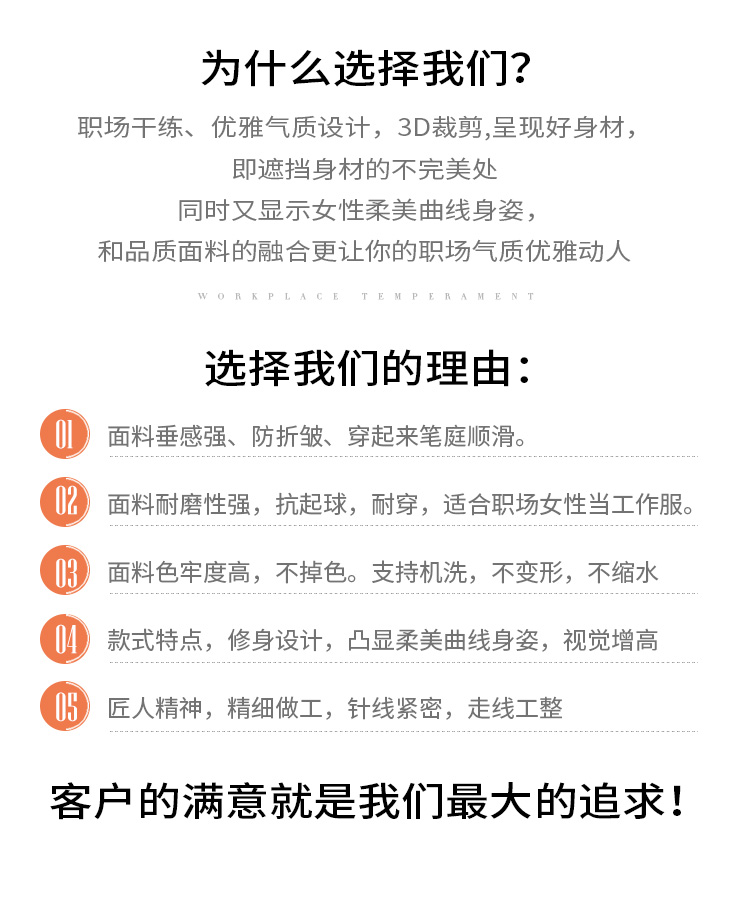 为什么选择我们？

职场干练、优雅气质设计，3D裁剪,呈现好身材，
即遮挡身材的不完美处
同时又显示女性柔美曲线身姿，
和品质面料的融合更让你的职场气质优雅动人

WORKPLACE TEMPERAMENT

选择我们的理由：

01 面料垂感强、防折皱、穿起来笔庭顺滑。

02 面料耐磨性强，抗起球，耐穿，适合职场女性当工作服。

03 面料色牢度高，不掉色。支持机洗，不变形，不缩水

04 款式特点，修身设计，凸显柔美曲线身姿，视觉增高

05 匠人精神，精细做工，针线紧密，走线工整

客户的满意就是我们最大的追求！